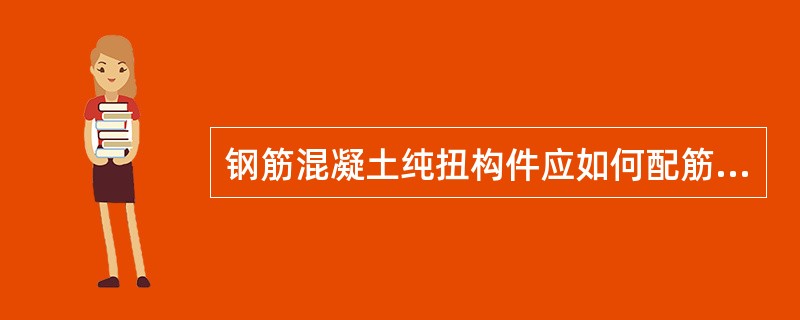 钢筋混凝土纯扭构件应如何配筋...